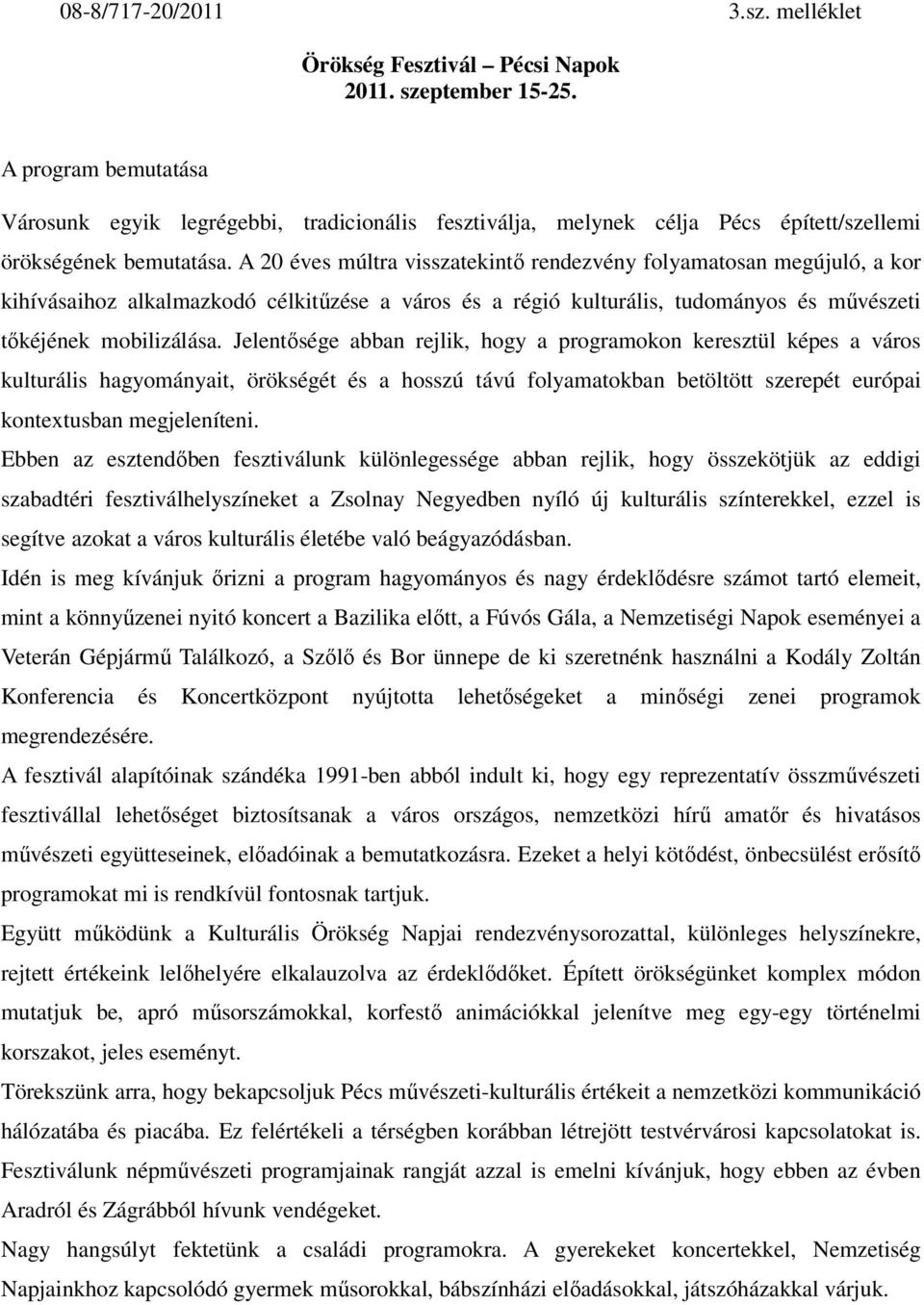 08-8/717-20/2011 3.sz. melléklet

Örökség Fesztivál – Pécsi Napok
2011. szeptember 15-25.

A program bemutatása

Városunk egyik legrégebbi, tradicionális fesztiválja, melynek célja Pécs épített/szellemi örökségének bemutatása. A 20 éves múltra visszatekintő rendezvény folyamatosan megújuló, a kor kihívásaihoz alkalmazkodó célkitűzése a város és a régió kulturális, tudományos és művészeti tőkéjének mobilizálása. Jelentősége abban rejlik, hogy a programokon keresztül képes a város kulturális hagyományait, örökségét és a hosszú távú folyamatokban betöltött szerepét európai kontextusban megjeleníteni.

Ebben az esztendőben fesztiválunk különlegessége abban rejlik, hogy összekötjük az eddigi szabadtéri fesztiválhelyszíneket a Zsolnay Negyedben nyíló új kulturális színterekkel, ezzel is segítve azokat a város kulturális életébe való beágyazódásban.

Idén is meg kívánjuk őrizni a program hagyományos és nagy érdeklődésre számot tartó elemeit, mint a könnyűzenei nyitó koncert a Bazilika előtt, a Fúvós Gála, a Nemzetiségi Napok eseményei a Veterán Gépjármű Találkozó, a Szőlő és Bor ünnepe de ki szeretnénk használni a Kodály Zoltán Konferencia és Koncertközpont nyújtotta lehetőségeket a minőségi zenei programok megrendezésére.

A fesztivál alapítóinak szándéka 1991-ben abból indult ki, hogy egy reprezentatív összművészeti fesztivállal lehetőséget biztosítsanak a város országos, nemzetközi hírű amatőr és hivatásos művészeti együtteseinek, előadóinak a bemutatkozásra. Ezeket a helyi kötődést, önbecsülést erősítő programokat mi is rendkívül fontosnak tartjuk.

Együtt működünk a Kulturális Örökség Napjai rendezvénysorozattal, különleges helyszínekre, rejtett értékeink lelőhelyére elkalauzolva az érdeklődőket. Épített örökségünket komplex módon mutatjuk be, apró műsorszámokkal, korfestő animációkkal jelenítve meg egy-egy történelmi korszakot, jeles eseményt.

Törekszünk arra, hogy bekapcsoljuk Pécs művészeti-kulturális értékeit a nemzetközi kommunikáció hálózatába és piacába. Ez felértékeli a térségben korábban létrejött testvérvárosi kapcsolatokat is.

Fesztiválunk népművészeti programjainak rangját azzal is emelni kívánjuk, hogy ebben az évben Aradról és Zágrábból hívunk vendégeket.

Nagy hangsúlyt fektetünk a családi programokra. A gyerekeket koncertekkel, Nemzetiség Napjainkhoz kapcsolódó gyermek műsorokkal, bábszínházi előadásokkal, játszóházakkal várjuk.